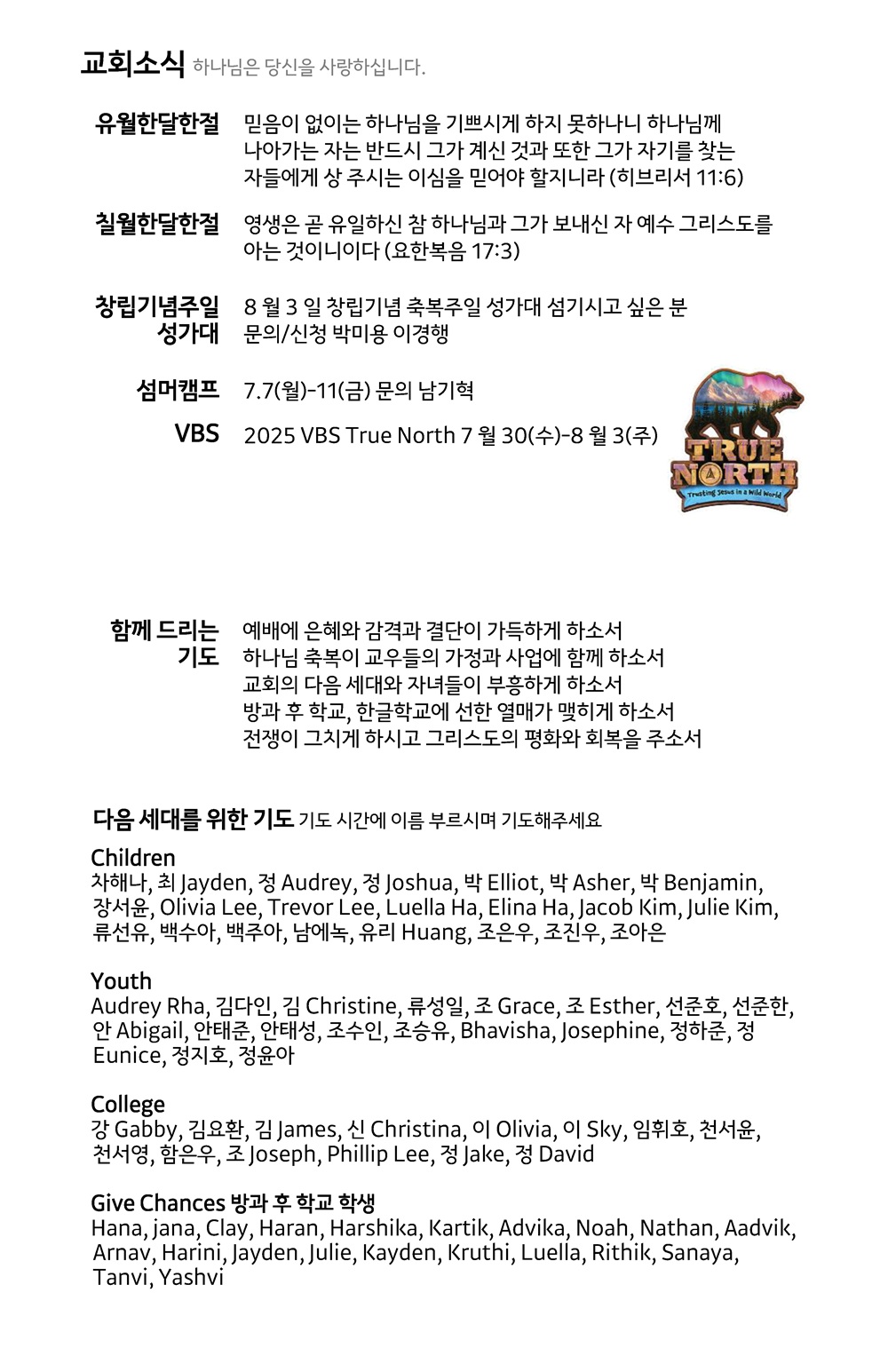 교회소식 하나님은 당신을 사랑하십니다.

유월한달한절 믿음이 없이는 하나님을 기쁘시게 하지 못하나니 하나님께 나아가는 자는 반드시 그가 계신 것과 또한 그가 자기를 찾는 자들에게 상 주시는 이심을 믿어야 할지니라 (히브리서 11:6)

칠월한달한절 영생은 곧 유일하신 참 하나님과 그가 보내신 자 예수 그리스도를 아는 것이니이다 (요한복음 17:3)

창립기념주일 성가대 8 월 3 일 창립기념 축복주일 성가대 섬기시고 싶은 분 문의/신청 박미용 이경행

섬머캠프 7.7(월)-11(금) 문의 남기혁

VBS 2025 VBS True North 7 월 30(수)-8 월 3(주)

TRUE NORTH
Trusting Jesus in a Wild World

함께 드리는 기도 예배에 은혜와 감격과 결단이 가득하게 하소서
하나님 축복이 교우들의 가정과 사업에 함께 하소서
교회의 다음 세대와 자녀들이 부흥하게 하소서
방과 후 학교, 한글학교에 선한 열매가 맺히게 하소서
전쟁이 그치게 하시고 그리스도의 평화와 회복을 주소서

다음 세대를 위한 기도 기도 시간에 이름 부르시며 기도해주세요

Children
차해나, 최 Jayden, 정 Audrey, 정 Joshua, 박 Elliot, 박 Asher, 박 Benjamin, 장서윤, Olivia Lee, Trevor Lee, Luella Ha, Elina Ha, Jacob Kim, Julie Kim, 류선유, 백수아, 백주아, 남에녹, 유리 Huang, 조은우, 조진우, 조아은

Youth
Audrey Rha, 김다인, 김 Christine, 류성일, 조 Grace, 조 Esther, 선준호, 선준한, 안 Abigail, 안태준, 안태성, 조수인, 조승유, Bhavisha, Josephine, 정하준, 정 Eunice, 정지호, 정윤아

College
강 Gabby, 김요환, 김 James, 신 Christina, 이 Olivia, 이 Sky, 임휘호, 천서윤, 천서영, 함은우, 조 Joseph, Phillip Lee, 정 Jake, 정 David

Give Chances 방과 후 학교 학생
Hana, jana, Clay, Haran, Harshika, Kartik, Advika, Noah, Nathan, Aadvik, Arnav, Harini, Jayden, Julie, Kayden, Kruthi, Luella, Rithik, Sanaya, Tanvi, Yashvi